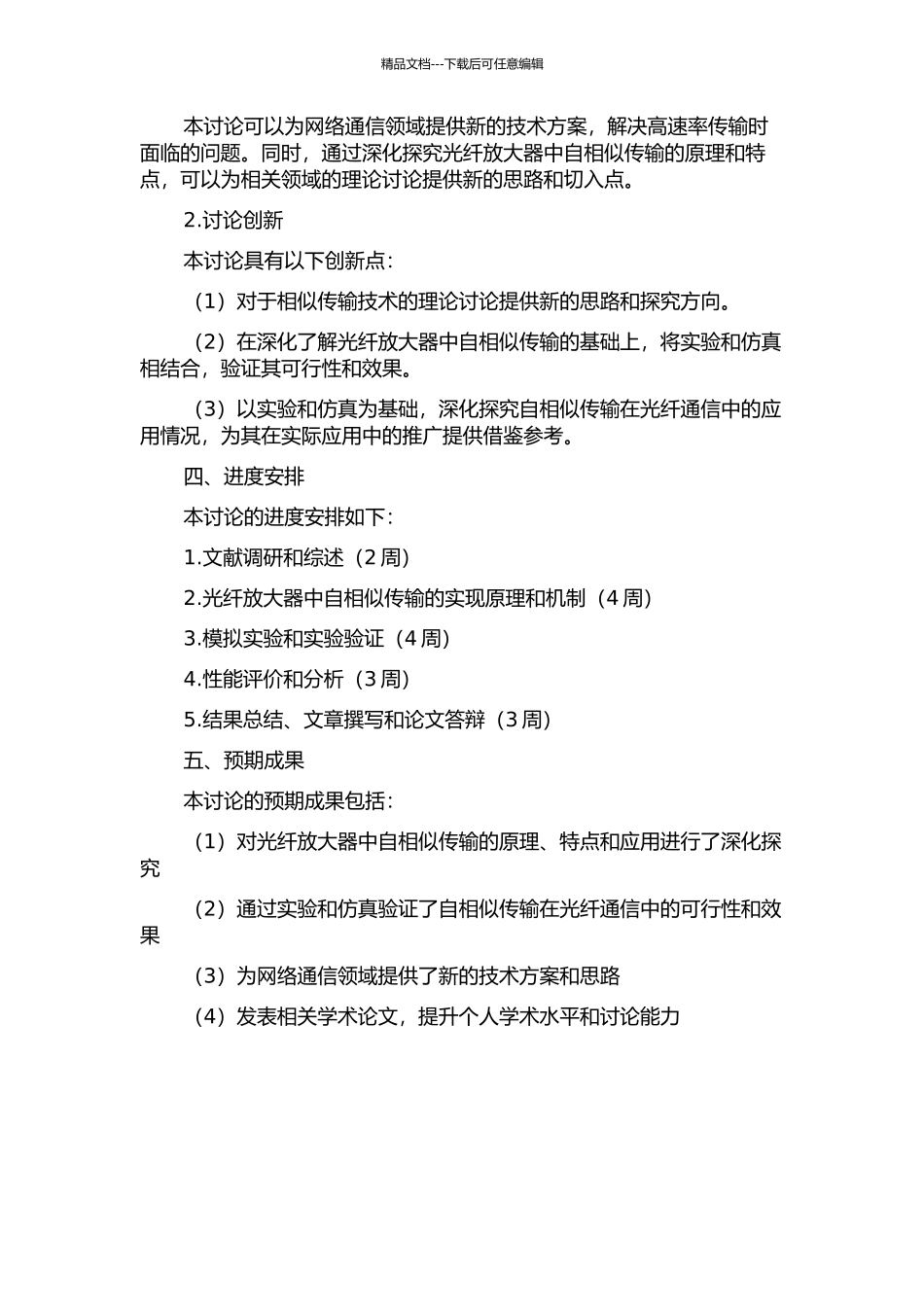 精品文档---下载后可任意编辑

本讨论可以为网络通信领域提供新的技术方案，解决高速率传输时面临的问题。同时，通过深化探究光纤放大器中自相似传输的原理和特点，可以为相关领域的理论讨论提供新的思路和切入点。

2.讨论创新

本讨论具有以下创新点：

（1）对于相似传输技术的理论讨论提供新的思路和探究方向。

（2）在深化了解光纤放大器中自相似传输的基础上，将实验和仿真相结合，验证其可行性和效果。

（3）以实验和仿真为基础，深化探究自相似传输在光纤通信中的应用情况，为其在实际应用中的推广提供借鉴参考。

四、进度安排

本讨论的进度安排如下：

1.文献调研和综述（2 周）

2.光纤放大器中自相似传输的实现原理和机制（4 周）

3.模拟实验和实验验证（4 周）

4.性能评价和分析（3 周）

5.结果总结、文章撰写和论文答辩（3 周）

五、预期成果

本讨论的预期成果包括：

（1）对光纤放大器中自相似传输的原理、特点和应用进行了深化探究

（2）通过实验和仿真验证了自相似传输在光纤通信中的可行性和效果

（3）为网络通信领域提供了新的技术方案和思路

（4）发表相关学术论文，提升个人学术水平和讨论能力